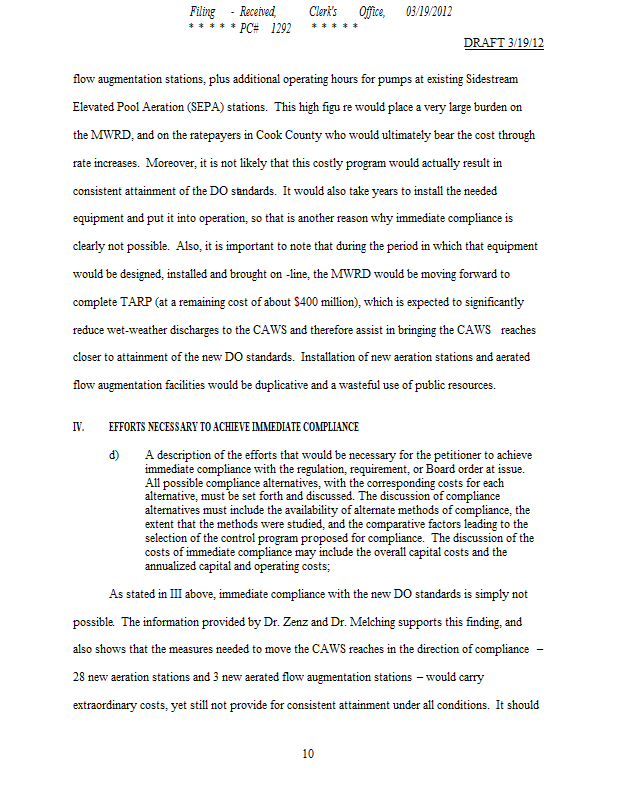 Filing - Received, Clerk's Office, 03/19/2012
* * * * * PC# 1292 * * * * *

DRAFT 3/19/12

flow augmentation stations, plus additional operating hours for pumps at existing Sidestream Elevated Pool Aeration (SEPA) stations. This high figu re would place a very large burden on the MWRD, and on the ratepayers in Cook County who would ultimately bear the cost through rate increases. Moreover, it is not likely that this costly program would actually result in consistent attainment of the DO standards. It would also take years to install the needed equipment and put it into operation, so that is another reason why immediate compliance is clearly not possible. Also, it is important to note that during the period in which that equipment would be designed, installed and brought on -line, the MWRD would be moving forward to complete TARP (at a remaining cost of about $400 million), which is expected to significantly reduce wet-weather discharges to the CAWS and therefore assist in bringing the CAWS reaches closer to attainment of the new DO standards. Installation of new aeration stations and aerated flow augmentation facilities would be duplicative and a wasteful use of public resources.

IV. EFFORTS NECESSARY TO ACHIEVE IMMEDIATE COMPLIANCE

d) A description of the efforts that would be necessary for the petitioner to achieve immediate compliance with the regulation, requirement, or Board order at issue. All possible compliance alternatives, with the corresponding costs for each alternative, must be set forth and discussed. The discussion of compliance alternatives must include the availability of alternate methods of compliance, the extent that the methods were studied, and the comparative factors leading to the selection of the control program proposed for compliance. The discussion of the costs of immediate compliance may include the overall capital costs and the annualized capital and operating costs;

As stated in III above, immediate compliance with the new DO standards is simply not possible. The information provided by Dr. Zenz and Dr. Melching supports this finding, and also shows that the measures needed to move the CAWS reaches in the direction of compliance – 28 new aeration stations and 3 new aerated flow augmentation stations – would carry extraordinary costs, yet still not provide for consistent attainment under all conditions. It should

10